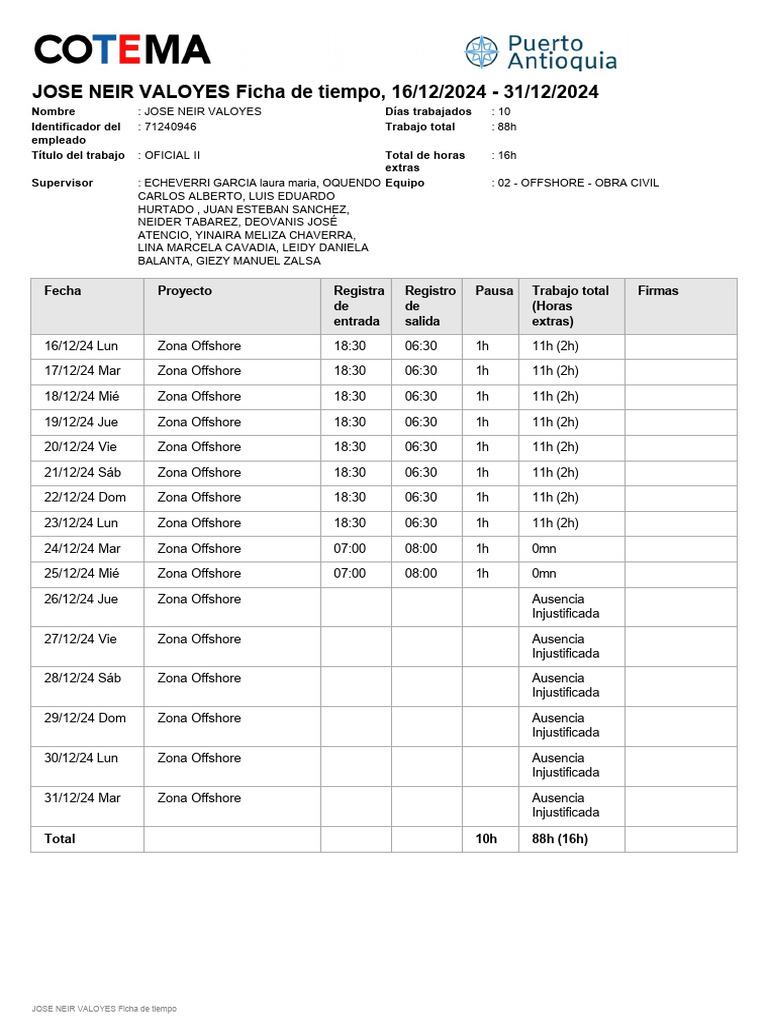 COTEMA

Puerto Antioquia

JOSE NEIR VALOYES Ficha de tiempo, 16/12/2024 - 31/12/2024

Nombre : JOSE NEIR VALOYES
Identificador del empleado : 71240946
Título del trabajo : OFICIAL II
Supervisor : ECHEVERRI GARCIA laura maria, OQUENDO CARLOS ALBERTO, LUIS EDUARDO HURTADO , JUAN ESTEBAN SANCHEZ, NEIDER TABAREZ, DEOVANIS JOSÉ ATENCIO, YINAIRA MELIZA CHAVERRA, LINA MARCELA CAVADIA, LEIDY DANIELA BALANTA, GIEZY MANUEL ZALSA

Días trabajados : 10
Trabajo total : 88h
Total de horas extras : 16h
Equipo : 02 - OFFSHORE - OBRA CIVIL

| Fecha | Proyecto | Registra de entrada | Registro de salida | Pausa | Trabajo total (Horas extras) | Firmas |
|---|---|---|---|---|---|---|
| 16/12/24 Lun | Zona Offshore | 18:30 | 06:30 | 1h | 11h (2h) | |
| 17/12/24 Mar | Zona Offshore | 18:30 | 06:30 | 1h | 11h (2h) | |
| 18/12/24 Mié | Zona Offshore | 18:30 | 06:30 | 1h | 11h (2h) | |
| 19/12/24 Jue | Zona Offshore | 18:30 | 06:30 | 1h | 11h (2h) | |
| 20/12/24 Vie | Zona Offshore | 18:30 | 06:30 | 1h | 11h (2h) | |
| 21/12/24 Sáb | Zona Offshore | 18:30 | 06:30 | 1h | 11h (2h) | |
| 22/12/24 Dom | Zona Offshore | 18:30 | 06:30 | 1h | 11h (2h) | |
| 23/12/24 Lun | Zona Offshore | 18:30 | 06:30 | 1h | 11h (2h) | |
| 24/12/24 Mar | Zona Offshore | 07:00 | 08:00 | 1h | 0mn | |
| 25/12/24 Mié | Zona Offshore | 07:00 | 08:00 | 1h | 0mn | |
| 26/12/24 Jue | Zona Offshore | | | | Ausencia Injustificada | |
| 27/12/24 Vie | Zona Offshore | | | | Ausencia Injustificada | |
| 28/12/24 Sáb | Zona Offshore | | | | Ausencia Injustificada | |
| 29/12/24 Dom | Zona Offshore | | | | Ausencia Injustificada | |
| 30/12/24 Lun | Zona Offshore | | | | Ausencia Injustificada | |
| 31/12/24 Mar | Zona Offshore | | | | Ausencia Injustificada | |
| Total | | | | 10h | 88h (16h) | |

JOSE NEIR VALOYES Ficha de tiempo